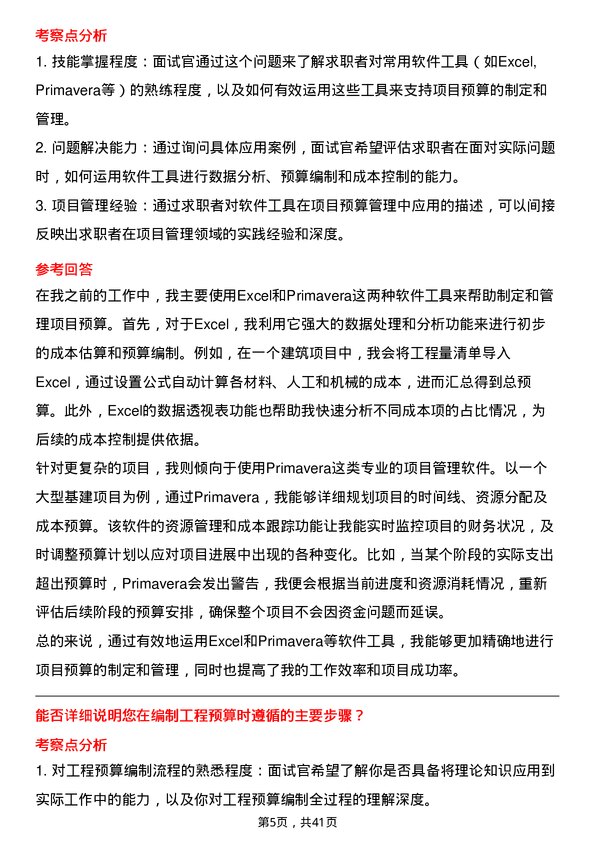 考察点分析

1. 技能掌握程度：面试官通过这个问题来了解求职者对常用软件工具（如Excel, Primavera等）的熟练程度，以及如何有效运用这些工具来支持项目预算的制定和管理。

2. 问题解决能力：通过询问具体应用案例，面试官希望评估求职者在面对实际问题时，如何运用软件工具进行数据分析、预算编制和成本控制的能力。

3. 项目管理经验：通过求职者对软件工具在项目预算管理中应用的描述，可以间接反映出求职者在项目管理领域的实践经验和深度。

参考回答

在我之前的工作中，我主要使用Excel和Primavera这两种软件工具来帮助制定和管理项目预算。首先，对于Excel，我利用它强大的数据处理和分析功能来进行初步的成本估算和预算编制。例如，在一个建筑项目中，我会将工程量清单导入Excel，通过设置公式自动计算各材料、人工和机械的成本，进而汇总得到总预算。此外，Excel的数据透视表功能也帮助我快速分析不同成本项的占比情况，为后续的成本控制提供依据。

针对更复杂的项目，我则倾向于使用Primavera这类专业的项目管理软件。以一个大型基建项目为例，通过Primavera，我能够详细规划项目的时间线、资源分配及成本预算。该软件的资源管理和成本跟踪功能让我能实时监控项目的财务状况，及时调整预算计划以应对项目进展中出现的各种变化。比如，当某个阶段的实际支出超出预算时，Primavera会发出警告，我便会根据当前进度和资源消耗情况，重新评估后续阶段的预算安排，确保整个项目不会因资金问题而延误。

总的来说，通过有效地运用Excel和Primavera等软件工具，我能够更加精确地进行项目预算的制定和管理，同时也提高了我的工作效率和项目成功率。

能否详细说明您在编制工程预算时遵循的主要步骤？

考察点分析

1. 对工程预算编制流程的熟悉程度：面试官希望了解你是否具备将理论知识应用到实际工作中的能力，以及你对工程预算编制全过程的理解深度。

第5页，共41页